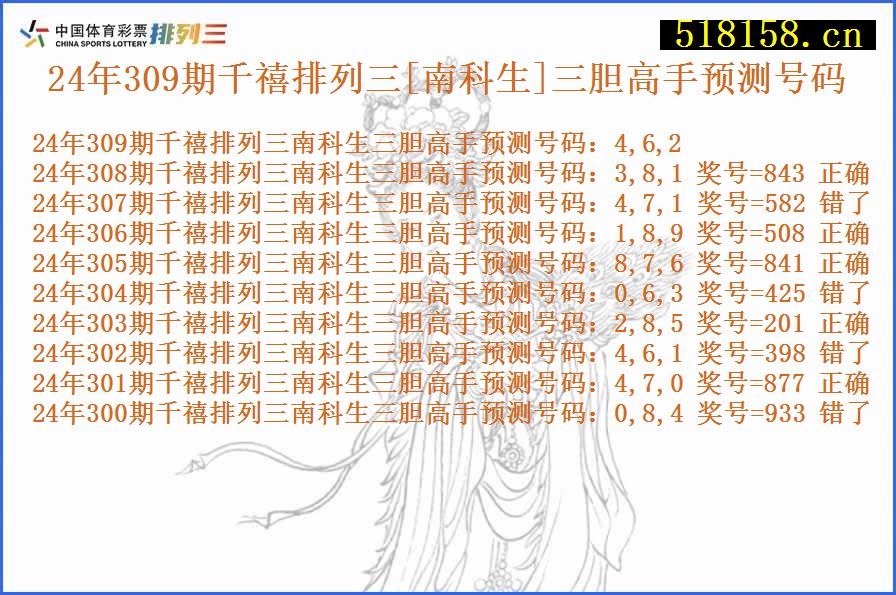 中国体育彩票 CHINA SPORTS LOTTERY 排列三

518158.cn

24年309期千禧排列三[南科生]三胆高手预测号码

24年309期千禧排列三南科生三胆高手预测号码：4,6,2
24年308期千禧排列三南科生三胆高手预测号码：3,8,1 奖号=843 正确
24年307期千禧排列三南科生三胆高手预测号码：4,7,1 奖号=582 错了
24年306期千禧排列三南科生三胆高手预测号码：1,8,9 奖号=508 正确
24年305期千禧排列三南科生三胆高手预测号码：8,7,6 奖号=841 正确
24年304期千禧排列三南科生三胆高手预测号码：0,6,3 奖号=425 错了
24年303期千禧排列三南科生三胆高手预测号码：2,8,5 奖号=201 正确
24年302期千禧排列三南科生三胆高手预测号码：4,6,1 奖号=398 错了
24年301期千禧排列三南科生三胆高手预测号码：4,7,0 奖号=877 正确
24年300期千禧排列三南科生三胆高手预测号码：0,8,4 奖号=933 错了